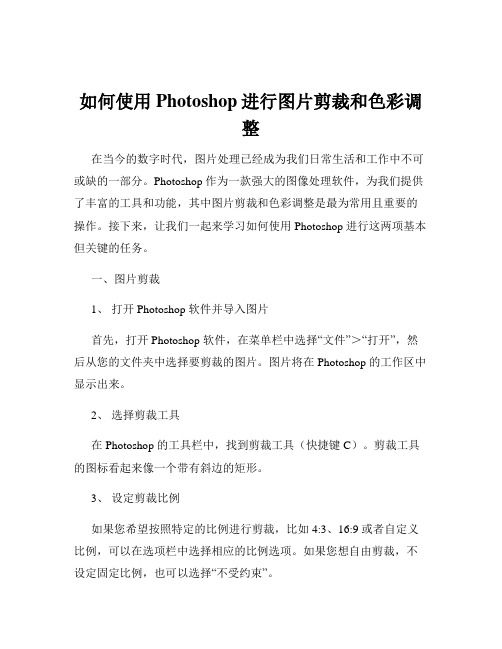 如何使用 Photoshop 进行图片剪裁和色彩调整

在当今的数字时代，图片处理已经成为我们日常生活和工作中不可或缺的一部分。Photoshop 作为一款强大的图像处理软件，为我们提供了丰富的工具和功能，其中图片剪裁和色彩调整是最为常用且重要的操作。接下来，让我们一起来学习如何使用 Photoshop 进行这两项基本但关键的任务。

一、图片剪裁

1、 打开 Photoshop 软件并导入图片

首先，打开 Photoshop 软件，在菜单栏中选择“文件”>“打开”，然后从您的文件夹中选择要剪裁的图片。图片将在 Photoshop 的工作区中显示出来。

2、 选择剪裁工具

在 Photoshop 的工具栏中，找到剪裁工具（快捷键 C）。剪裁工具的图标看起来像一个带有斜边的矩形。

3、 设定剪裁比例

如果您希望按照特定的比例进行剪裁，比如 4:3、16:9 或者自定义比例，可以在选项栏中选择相应的比例选项。如果您想自由剪裁，不设定固定比例，也可以选择“不受约束”。